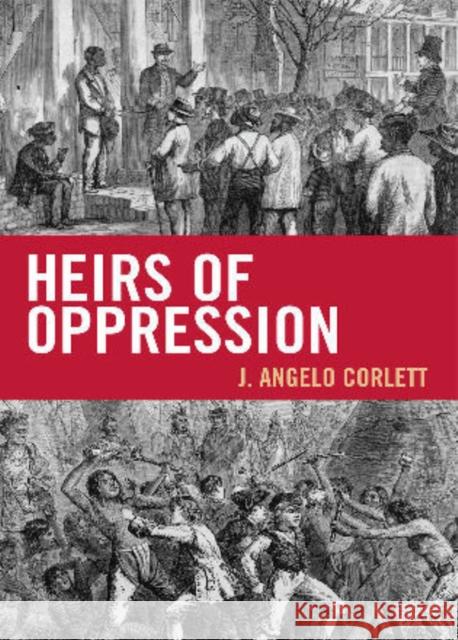 HEIRS OF OPPRESSION

J. ANGELO CORLETT

Kraina Książek